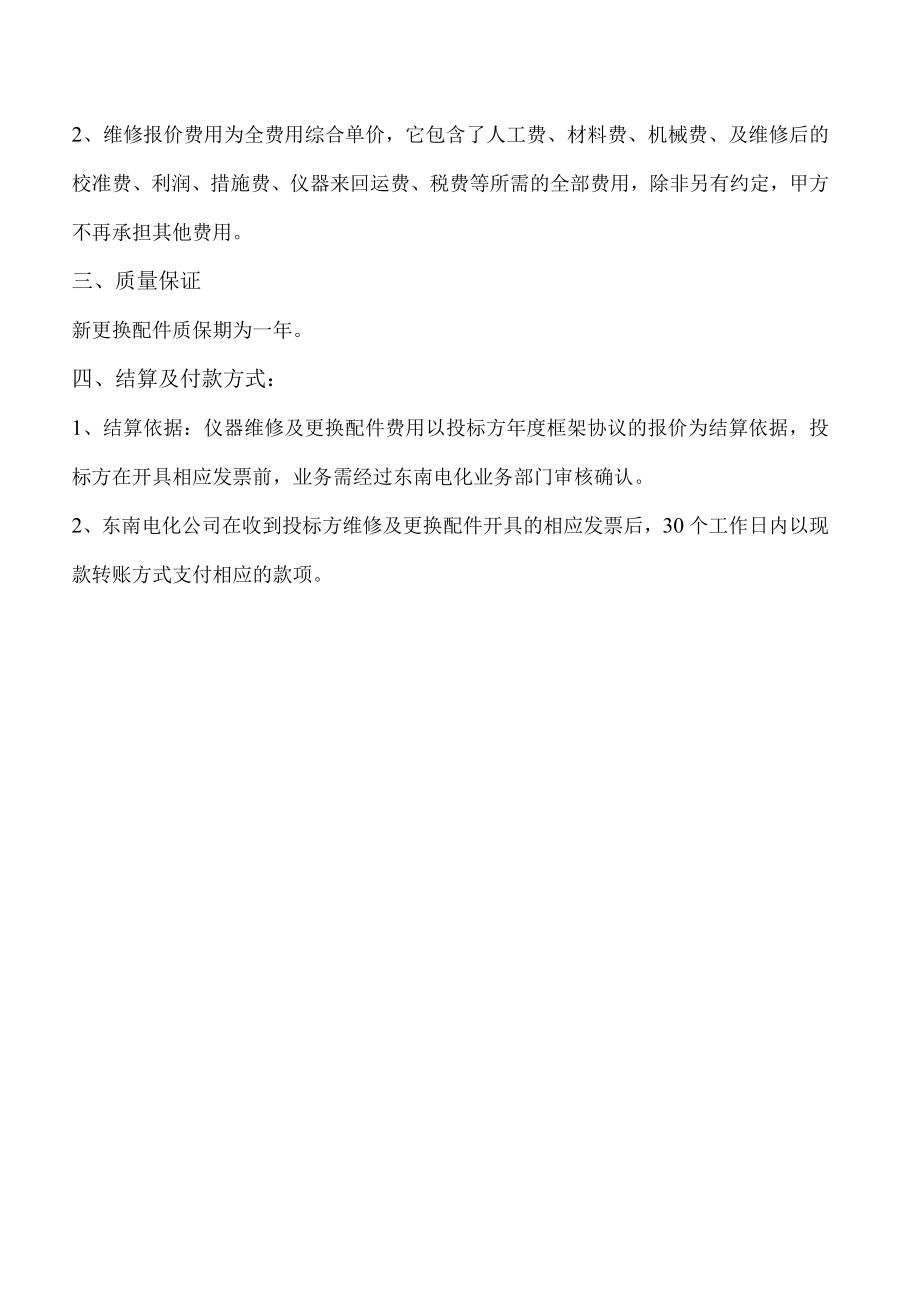 2、维修报价费用为全费用综合单价，它包含了人工费、材料费、机械费、及维修后的校准费、利润、措施费、仪器来回运费、税费等所需的全部费用，除非另有约定，甲方不再承担其他费用。

三、质量保证

新更换配件质保期为一年。

四、结算及付款方式：

1、结算依据：仪器维修及更换配件费用以投标方年度框架协议的报价为结算依据，投标方在开具相应发票前，业务需经过东南电化业务部门审核确认。

2、东南电化公司在收到投标方维修及更换配件开具的相应发票后，30个工作日内以现款转账方式支付相应的款项。